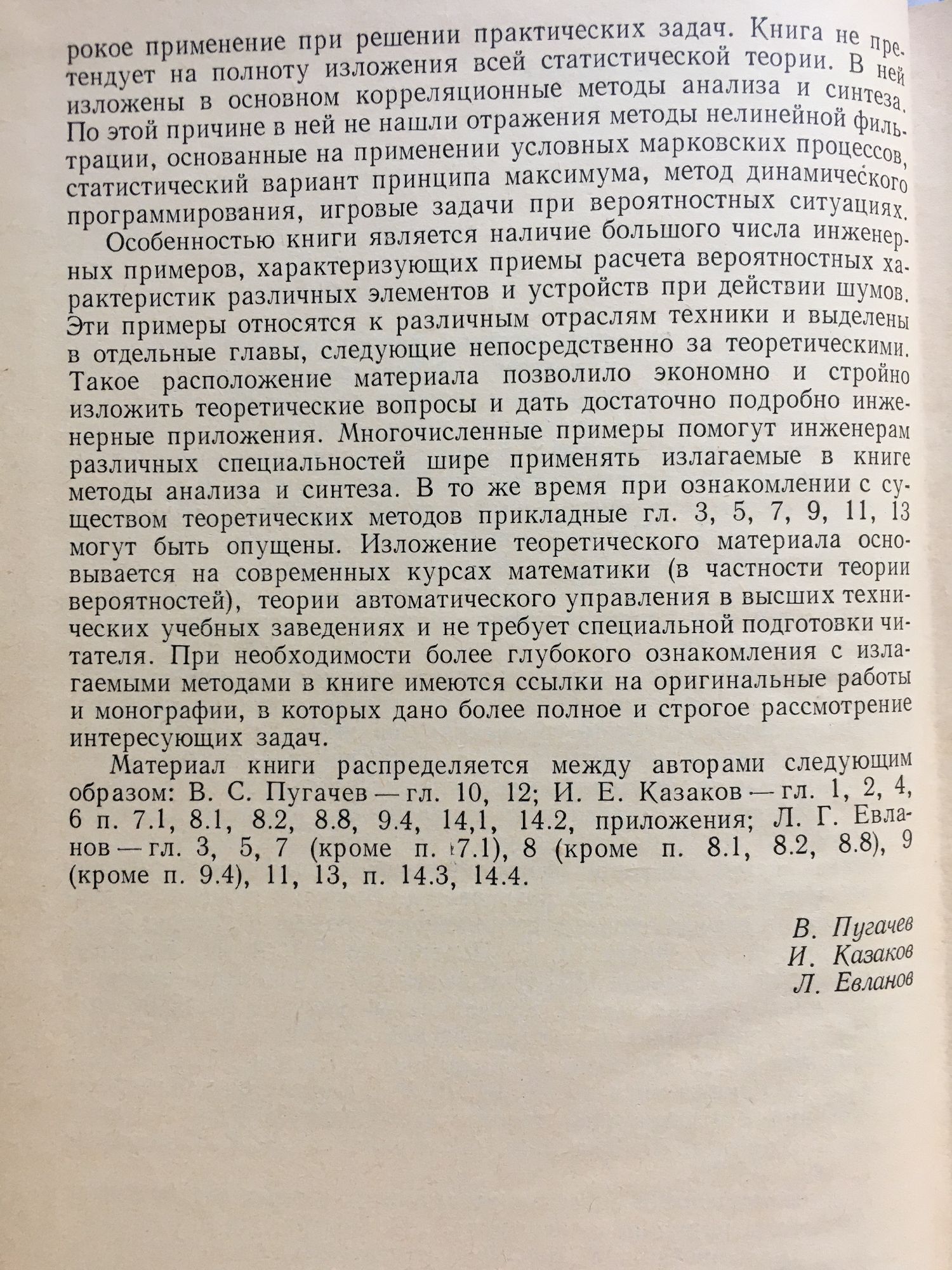 рокое применение при решении практических задач. Книга не претендует на полноту изложения всей статистической теории. В ней изложены в основном корреляционные методы анализа и синтеза. По этой причине в ней не нашли отражения методы нелинейной фильтрации, основанные на применении условных марковских процессов, статистический вариант принципа максимума, метод динамического программирования, игровые задачи при вероятностных ситуациях.

Особенностью книги является наличие большого числа инженерных примеров, характеризующих приемы расчета вероятностных характеристик различных элементов и устройств при действии шумов. Эти примеры относятся к различным отраслям техники и выделены в отдельные главы, следующие непосредственно за теоретическими. Такое расположение материала позволило экономно и стройно изложить теоретические вопросы и дать достаточно подробно инженерные приложения. Многочисленные примеры помогут инженерам различных специальностей шире применять излагаемые в книге методы анализа и синтеза. В то же время при ознакомлении с существом теоретических методов прикладные гл. 3, 5, 7, 9, 11, 13 могут быть опущены. Изложение теоретического материала основывается на современных курсах математики (в частности теории вероятностей), теории автоматического управления в высших технических учебных заведениях и не требует специальной подготовки читателя. При необходимости более глубокого ознакомления с излагаемыми методами в книге имеются ссылки на оригинальные работы и монографии, в которых дано более полное и строгое рассмотрение интересующих задач.

Материал книги распределяется между авторами следующим образом: В. С. Пугачев — гл. 10, 12; И. Е. Казаков — гл. 1, 2, 4, 6 п. 7.1, 8.1, 8.2, 8.8, 9.4, 14,1, 14.2, приложения; Л. Г. Евланов — гл. 3, 5, 7 (кроме п. 7.1), 8 (кроме п. 8.1, 8.2, 8.8), 9 (кроме п. 9.4), 11, 13, п. 14.3, 14.4.

В. Пугачев
И. Казаков
Л. Евланов